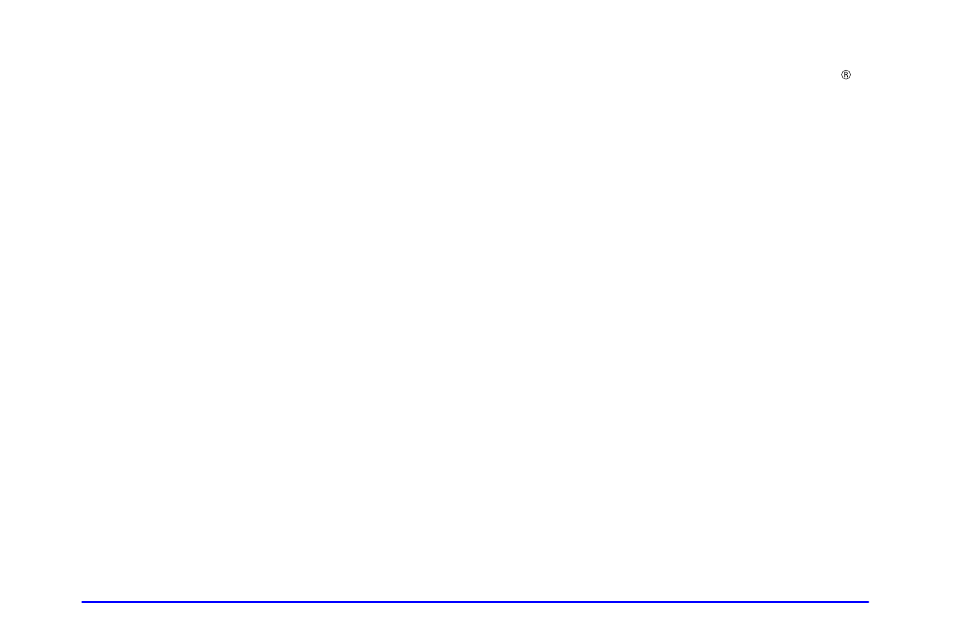 ®